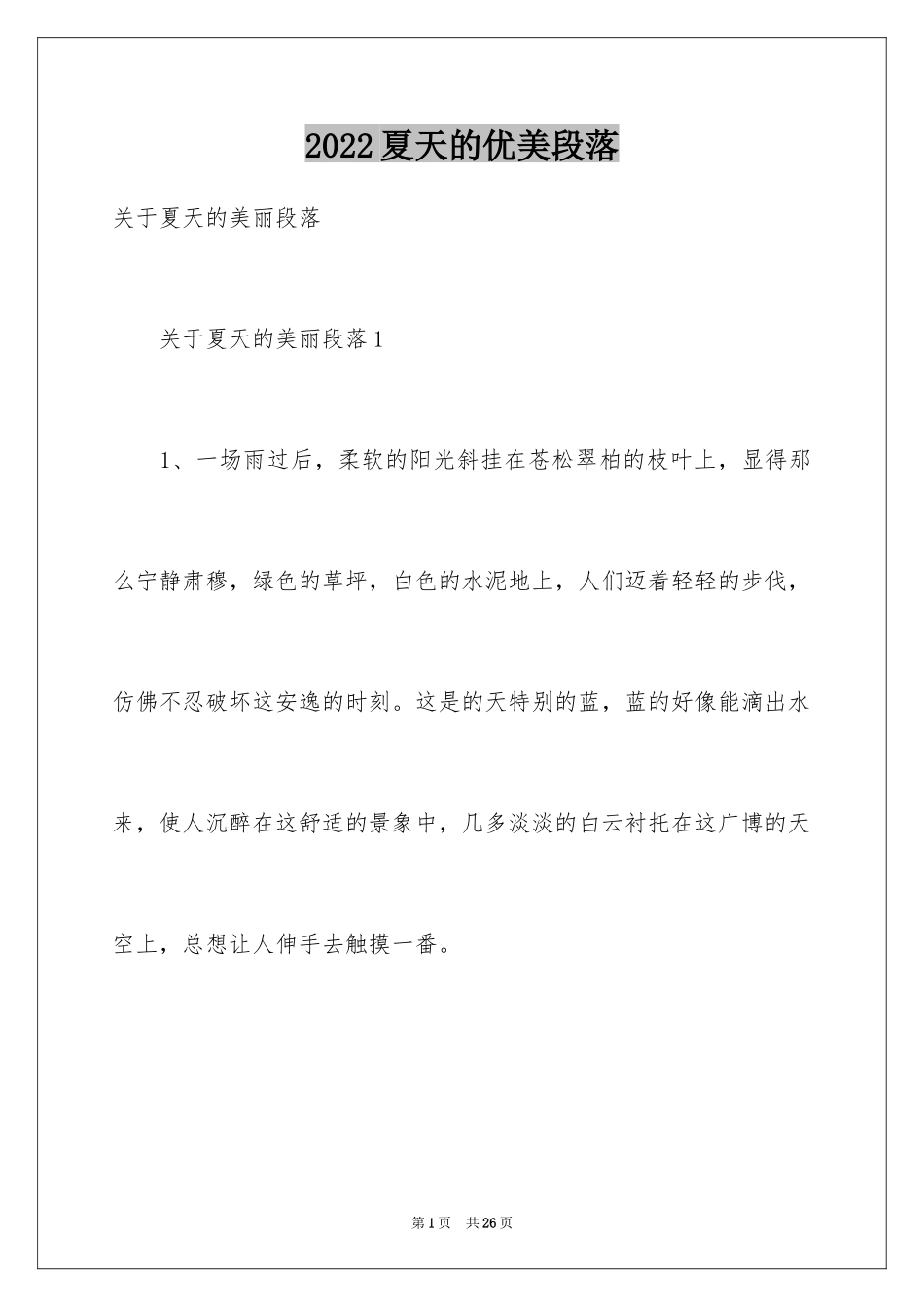 2022夏天的优美段落

关于夏天的美丽段落

关于夏天的美丽段落1

1、一场雨过后，柔软的阳光斜挂在苍松翠柏的枝叶上，显得那么宁静肃穆，绿色的草坪，白色的水泥地上，人们迈着轻轻的步伐，仿佛不忍破坏这安逸的时刻。这是的天特别的蓝，蓝的好像能滴出水来，使人沉醉在这舒适的景象中，几多淡淡的白云衬托在这广博的天空上，总想让人伸手去触摸一番。

第1页 共26页